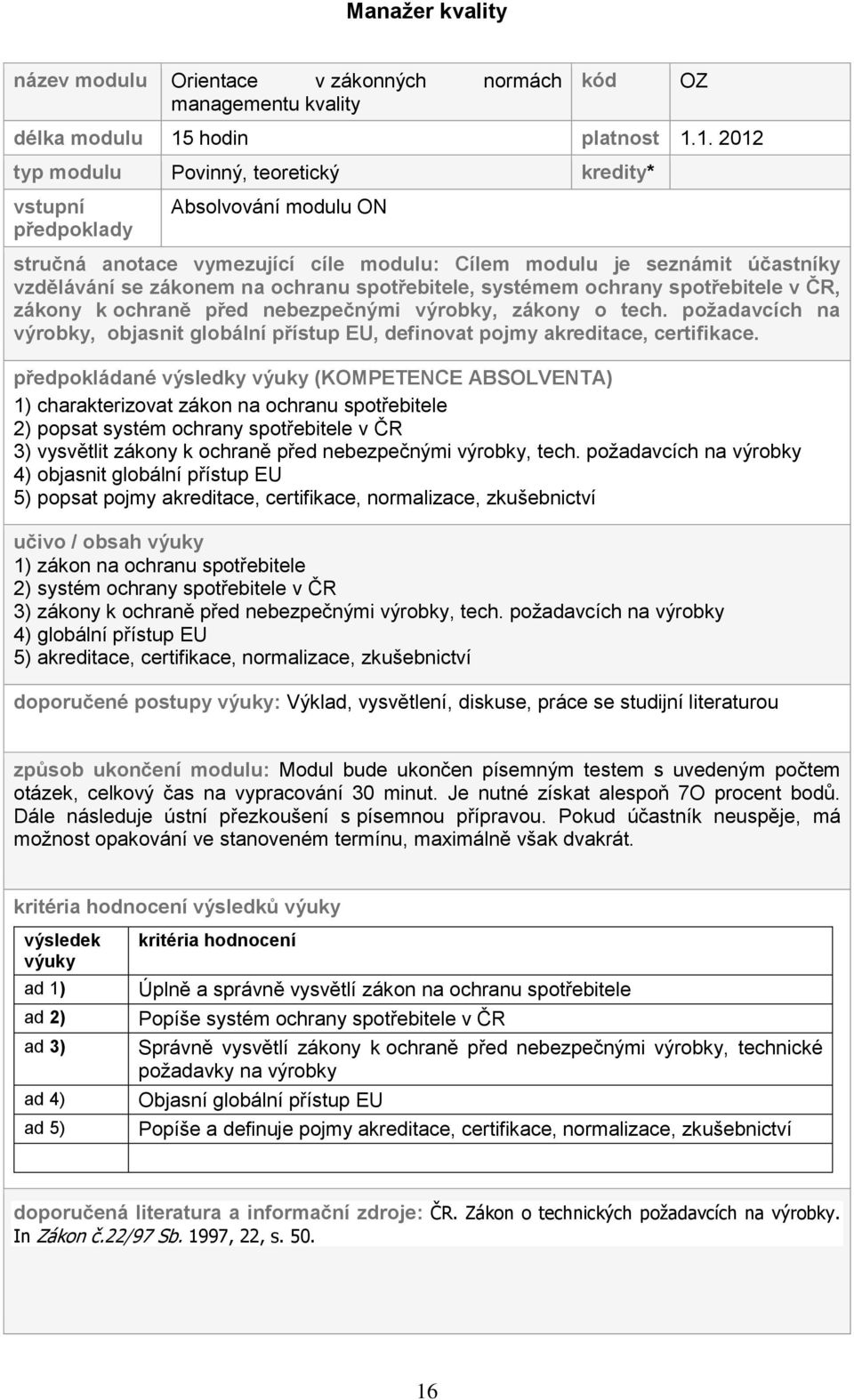 Manažer kvality

| název modulu | Orientace v zákonných normách managementu kvality | kód | OZ |
|---|---|---|---|
| délka modulu | 15 hodin | platnost | 1.1. 2012 |
| typ modulu | Povinný, teoretický | kredity* | |
| vstupní předpoklady | Absolvování modulu ON | | |

stručná anotace vymezující cíle modulu: Cílem modulu je seznámit účastníky vzdělávání se zákonem na ochranu spotřebitele, systémem ochrany spotřebitele v ČR, zákony k ochraně před nebezpečnými výrobky, zákony o tech. požadavcích na výrobky, objasnit globální přístup EU, definovat pojmy akreditace, certifikace.

předpokládané výsledky výuky (KOMPETENCE ABSOLVENTA)
1) charakterizovat zákon na ochranu spotřebitele
2) popsat systém ochrany spotřebitele v ČR
3) vysvětlit zákony k ochraně před nebezpečnými výrobky, tech. požadavcích na výrobky
4) objasnit globální přístup EU
5) popsat pojmy akreditace, certifikace, normalizace, zkušebnictví

učivo / obsah výuky
1) zákon na ochranu spotřebitele
2) systém ochrany spotřebitele v ČR
3) zákony k ochraně před nebezpečnými výrobky, tech. požadavcích na výrobky
4) globální přístup EU
5) akreditace, certifikace, normalizace, zkušebnictví

doporučené postupy výuky: Výklad, vysvětlení, diskuse, práce se studijní literaturou

způsob ukončení modulu: Modul bude ukončen písemným testem s uvedeným počtem otázek, celkový čas na vypracování 30 minut. Je nutné získat alespoň 7O procent bodů. Dále následuje ústní přezkoušení s písemnou přípravou. Pokud účastník neuspěje, má možnost opakování ve stanoveném termínu, maximálně však dvakrát.

kritéria hodnocení výsledků výuky

| výsledek výuky | kritéria hodnocení |
|---|---|
| ad 1) | Úplně a správně vysvětlí zákon na ochranu spotřebitele |
| ad 2) | Popíše systém ochrany spotřebitele v ČR |
| ad 3) | Správně vysvětlí zákony k ochraně před nebezpečnými výrobky, technické požadavky na výrobky |
| ad 4) | Objasní globální přístup EU |
| ad 5) | Popíše a definuje pojmy akreditace, certifikace, normalizace, zkušebnictví |
| | |

doporučená literatura a informační zdroje: ČR. Zákon o technických požadavcích na výrobky. In Zákon č.22/97 Sb. 1997, 22, s. 50.

16